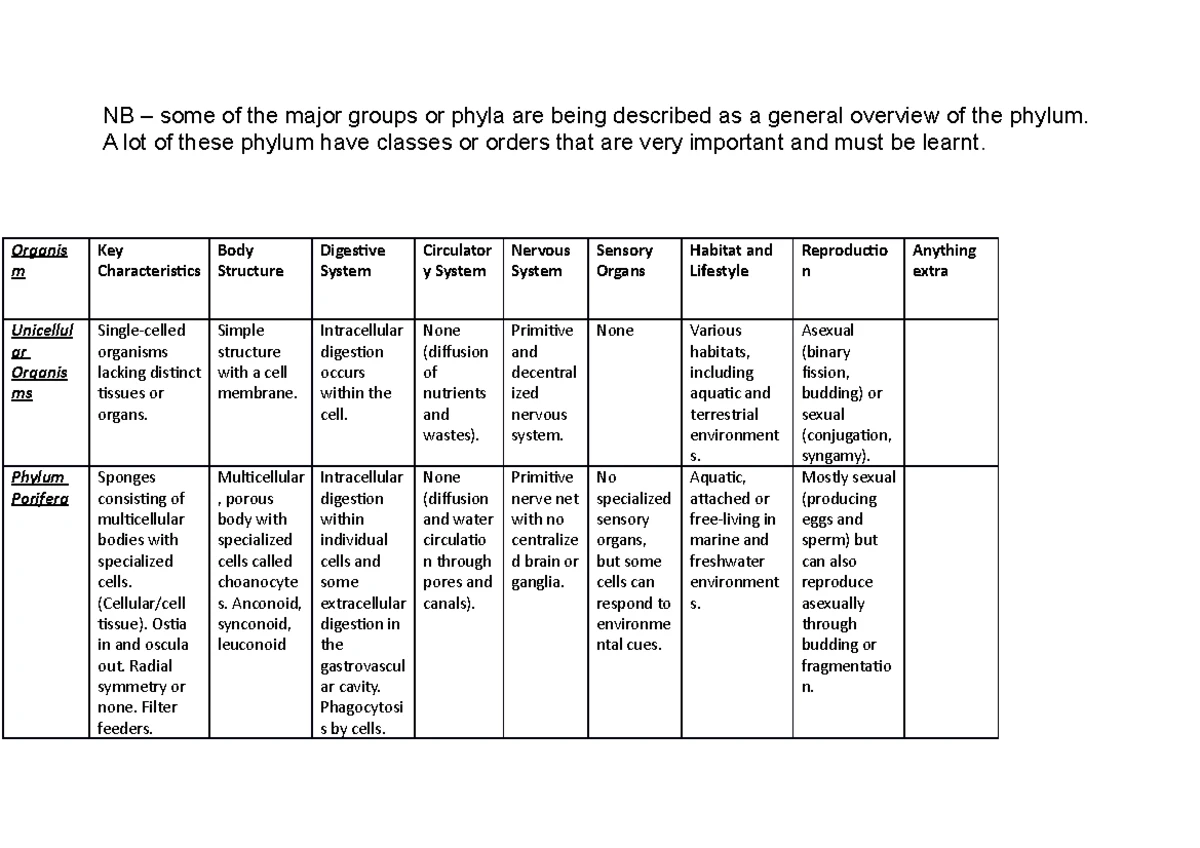 NB – some of the major groups or phyla are being described as a general overview of the phylum. A lot of these phylum have classes or orders that are very important and must be learnt.

| Organism | Key Characteristics | Body Structure | Digestive System | Circulatory System | Nervous System | Sensory Organs | Habitat and Lifestyle | Reproduction | Anything extra |
|---|---|---|---|---|---|---|---|---|---|
| Unicellular Organisms | Single-celled organisms lacking distinct tissues or organs. | Simple structure with a cell membrane. | Intracellular digestion occurs within the cell. | None (diffusion of nutrients and wastes). | Primitive and decentralized nervous system. | None | Various habitats, including aquatic and terrestrial environments. | Asexual (binary fission, budding) or sexual (conjugation, syngamy). | |
| Phylum Porifera | Sponges consisting of multicellular bodies with specialized cells. (Cellular/cell tissue). Ostia in and oscula out. Radial symmetry or none. Filter feeders. | Multicellular, porous body with specialized cells called choanocytes. Anconoid, synconoid, leuconoid | Intracellular digestion within individual cells and some extracellular digestion in the gastrovascular cavity. Phagocytosis by cells. | None (diffusion and water circulation through pores and canals). | Primitive nerve net with no centralized brain or ganglia. | No specialized sensory organs, but some cells can respond to environmental cues. | Aquatic, attached or free-living in marine and freshwater environments. | Mostly sexual (producing eggs and sperm) but can also reproduce asexually through budding or fragmentation. | |